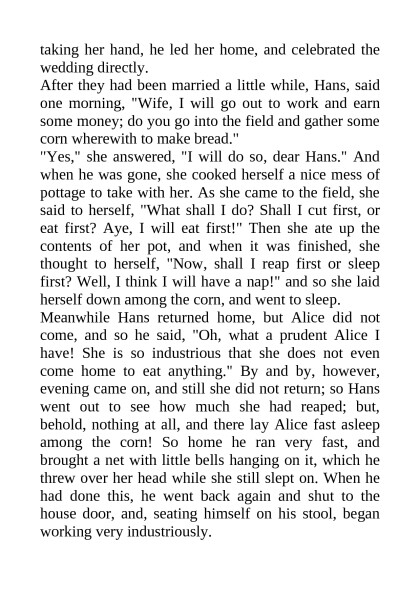 taking her hand, he led her home, and celebrated the wedding directly.
After they had been married a little while, Hans, said one morning, "Wife, I will go out to work and earn some money; do you go into the field and gather some corn wherewith to make bread."
"Yes," she answered, "I will do so, dear Hans." And when he was gone, she cooked herself a nice mess of pottage to take with her. As she came to the field, she said to herself, "What shall I do? Shall I cut first, or eat first? Aye, I will eat first!" Then she ate up the contents of her pot, and when it was finished, she thought to herself, "Now, shall I reap first or sleep first? Well, I think I will have a nap!" and so she laid herself down among the corn, and went to sleep.
Meanwhile Hans returned home, but Alice did not come, and so he said, "Oh, what a prudent Alice I have! She is so industrious that she does not even come home to eat anything." By and by, however, evening came on, and still she did not return; so Hans went out to see how much she had reaped; but, behold, nothing at all, and there lay Alice fast asleep among the corn! So home he ran very fast, and brought a net with little bells hanging on it, which he threw over her head while she still slept on. When he had done this, he went back again and shut to the house door, and, seating himself on his stool, began working very industriously.